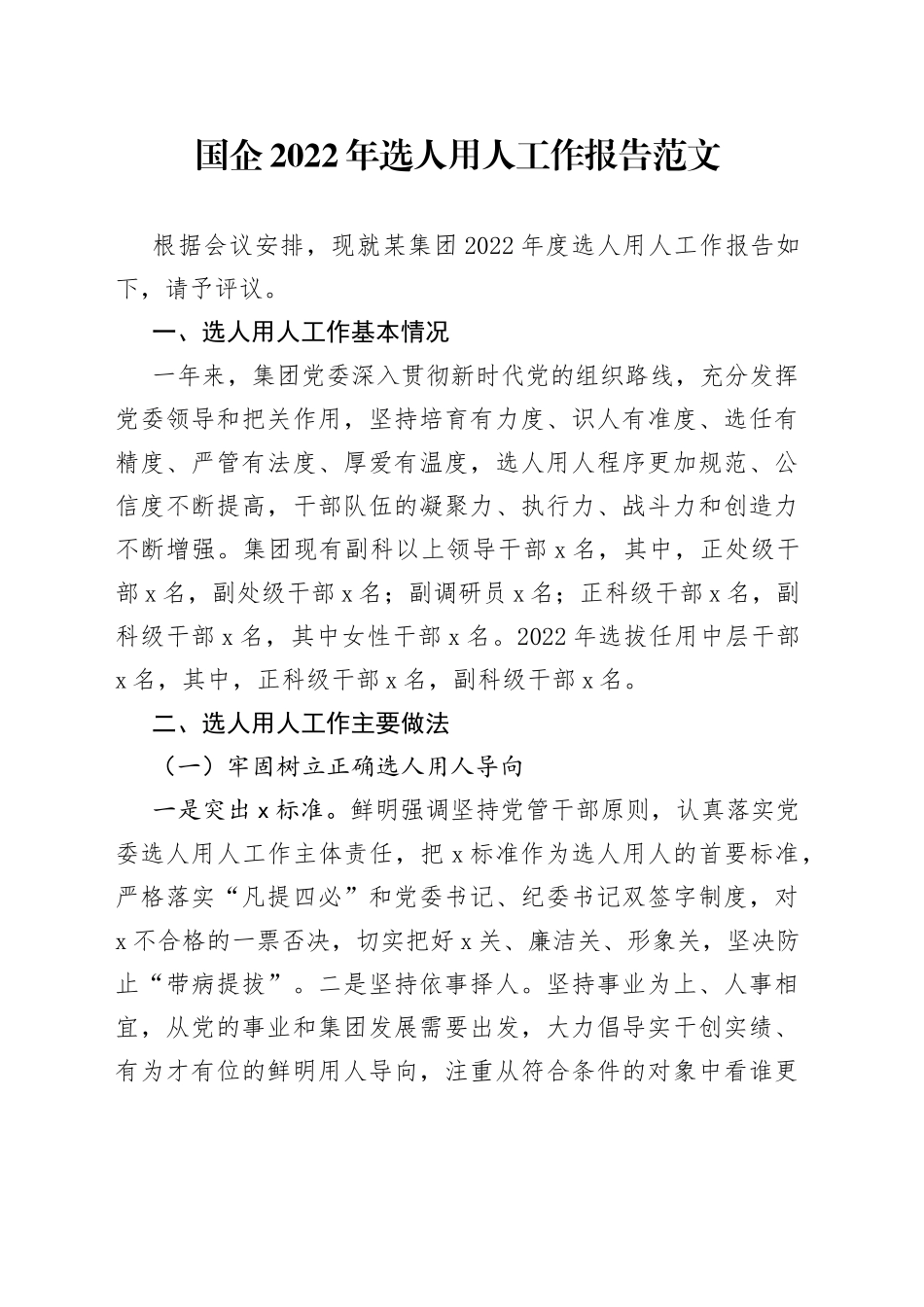 国企2022年选人用人工作报告范文

根据会议安排，现就某集团2022年度选人用人工作报告如下，请予评议。

一、选人用人工作基本情况

一年来，集团党委深入贯彻新时代党的组织路线，充分发挥党委领导和把关作用，坚持培育有力度、识人有准度、选任有精度、严管有法度、厚爱有温度，选人用人程序更加规范、公信度不断提高，干部队伍的凝聚力、执行力、战斗力和创造力不断增强。集团现有副科以上领导干部x名，其中，正处级干部x名，副处级干部x名；副调研员x名；正科级干部x名，副科级干部x名，其中女性干部x名。2022年选拔任用中层干部x名，其中，正科级干部x名，副科级干部x名。

二、选人用人工作主要做法

（一）牢固树立正确选人用人导向

一是突出x标准。鲜明强调坚持党管干部原则，认真落实党委选人用人工作主体责任，把x标准作为选人用人的首要标准，严格落实“凡提四必”和党委书记、纪委书记双签字制度，对x不合格的一票否决，切实把好x关、廉洁关、形象关，坚决防止“带病提拔”。二是坚持依事择人。坚持事业为上、人事相宜，从党的事业和集团发展需要出发，大力倡导实干创实绩、有为才有位的鲜明用人导向，注重从符合条件的对象中看谁更